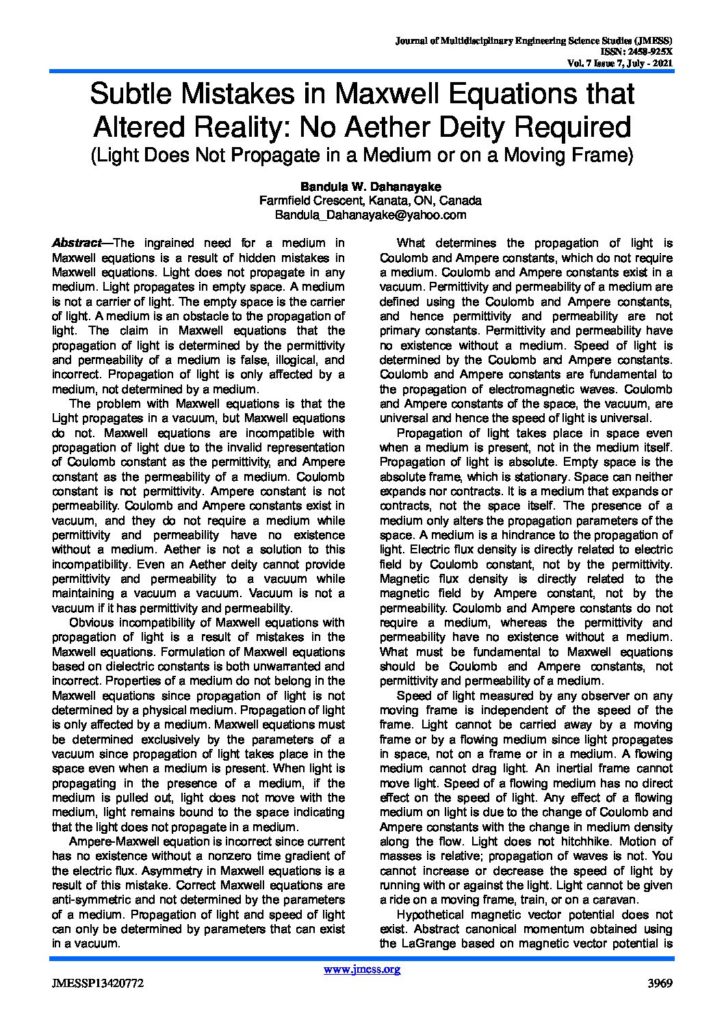 Journal of Multidisciplinary Engineering Science Studies (JMESS)
ISSN: 2458-925X
Vol. 7 Issue 7, July - 2021

Subtle Mistakes in Maxwell Equations that Altered Reality: No Aether Deity Required
(Light Does Not Propagate in a Medium or on a Moving Frame)

Bandula W. Dahanayake
Farmfield Crescent, Kanata, ON, Canada
Bandula_Dahanayake@yahoo.com

Abstract—The ingrained need for a medium in Maxwell equations is a result of hidden mistakes in Maxwell equations. Light does not propagate in any medium. Light propagates in empty space. A medium is not a carrier of light. The empty space is the carrier of light. A medium is an obstacle to the propagation of light. The claim in Maxwell equations that the propagation of light is determined by the permittivity and permeability of a medium is false, illogical, and incorrect. Propagation of light is only affected by a medium, not determined by a medium.

The problem with Maxwell equations is that the Light propagates in a vacuum, but Maxwell equations do not. Maxwell equations are incompatible with propagation of light due to the invalid representation of Coulomb constant as the permittivity, and Ampere constant as the permeability of a medium. Coulomb constant is not permittivity. Ampere constant is not permeability. Coulomb and Ampere constants exist in vacuum, and they do not require a medium while permittivity and permeability have no existence without a medium. Aether is not a solution to this incompatibility. Even an Aether deity cannot provide permittivity and permeability to a vacuum while maintaining a vacuum a vacuum. Vacuum is not a vacuum if it has permittivity and permeability.

Obvious incompatibility of Maxwell equations with propagation of light is a result of mistakes in the Maxwell equations. Formulation of Maxwell equations based on dielectric constants is both unwarranted and incorrect. Properties of a medium do not belong in the Maxwell equations since propagation of light is not determined by a physical medium. Propagation of light is only affected by a medium. Maxwell equations must be determined exclusively by the parameters of a vacuum since propagation of light takes place in the space even when a medium is present. When light is propagating in the presence of a medium, if the medium is pulled out, light does not move with the medium, light remains bound to the space indicating that the light does not propagate in a medium.

Ampere-Maxwell equation is incorrect since current has no existence without a nonzero time gradient of the electric flux. Asymmetry in Maxwell equations is a result of this mistake. Correct Maxwell equations are anti-symmetric and not determined by the parameters of a medium. Propagation of light and speed of light can only be determined by parameters that can exist in a vacuum.

What determines the propagation of light is Coulomb and Ampere constants, which do not require a medium. Coulomb and Ampere constants exist in a vacuum. Permittivity and permeability of a medium are defined using the Coulomb and Ampere constants, and hence permittivity and permeability are not primary constants. Permittivity and permeability have no existence without a medium. Speed of light is determined by the Coulomb and Ampere constants. Coulomb and Ampere constants are fundamental to the propagation of electromagnetic waves. Coulomb and Ampere constants of the space, the vacuum, are universal and hence the speed of light is universal.

Propagation of light takes place in space even when a medium is present, not in the medium itself. Propagation of light is absolute. Empty space is the absolute frame, which is stationary. Space can neither expands nor contracts. It is a medium that expands or contracts, not the space itself. The presence of a medium only alters the propagation parameters of the space. A medium is a hindrance to the propagation of light. Electric flux density is directly related to electric field by Coulomb constant, not by the permittivity. Magnetic flux density is directly related to the magnetic field by Ampere constant, not by the permeability. Coulomb and Ampere constants do not require a medium, whereas the permittivity and permeability have no existence without a medium. What must be fundamental to Maxwell equations should be Coulomb and Ampere constants, not permittivity and permeability of a medium.

Speed of light measured by any observer on any moving frame is independent of the speed of the frame. Light cannot be carried away by a moving frame or by a flowing medium since light propagates in space, not on a frame or in a medium. A flowing medium cannot drag light. An inertial frame cannot move light. Speed of a flowing medium has no direct effect on the speed of light. Any effect of a flowing medium on light is due to the change of Coulomb and Ampere constants with the change in medium density along the flow. Light does not hitchhike. Motion of masses is relative; propagation of waves is not. You cannot increase or decrease the speed of light by running with or against the light. Light cannot be given a ride on a moving frame, train, or on a caravan.

Hypothetical magnetic vector potential does not exist. Abstract canonical momentum obtained using the LaGrange based on magnetic vector potential is

www.jmess.org
JMESSP13420772
3969